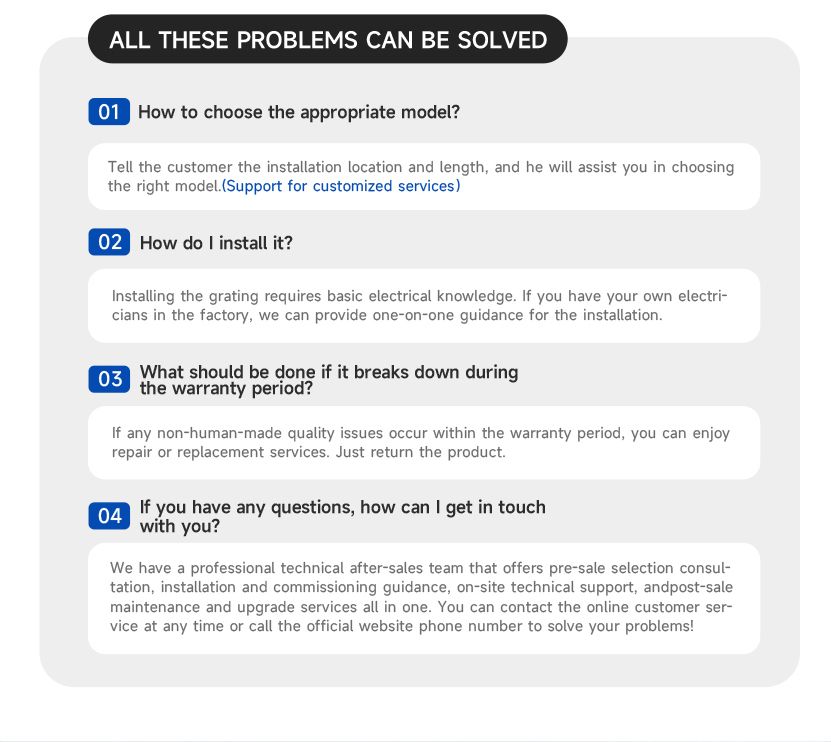 ALL THESE PROBLEMS CAN BE SOLVED

01 How to choose the appropriate model?

Tell the customer the installation location and length, and he will assist you in choosing the right model.(Support for customized services)

02 How do I install it?

Installing the grating requires basic electrical knowledge. If you have your own electricians in the factory, we can provide one-on-one guidance for the installation.

03 What should be done if it breaks down during the warranty period?

If any non-human-made quality issues occur within the warranty period, you can enjoy repair or replacement services. Just return the product.

04 If you have any questions, how can I get in touch with you?

We have a professional technical after-sales team that offers pre-sale selection consultation, installation and commissioning guidance, on-site technical support, andpost-sale maintenance and upgrade services all in one. You can contact the online customer service at any time or call the official website phone number to solve your problems!